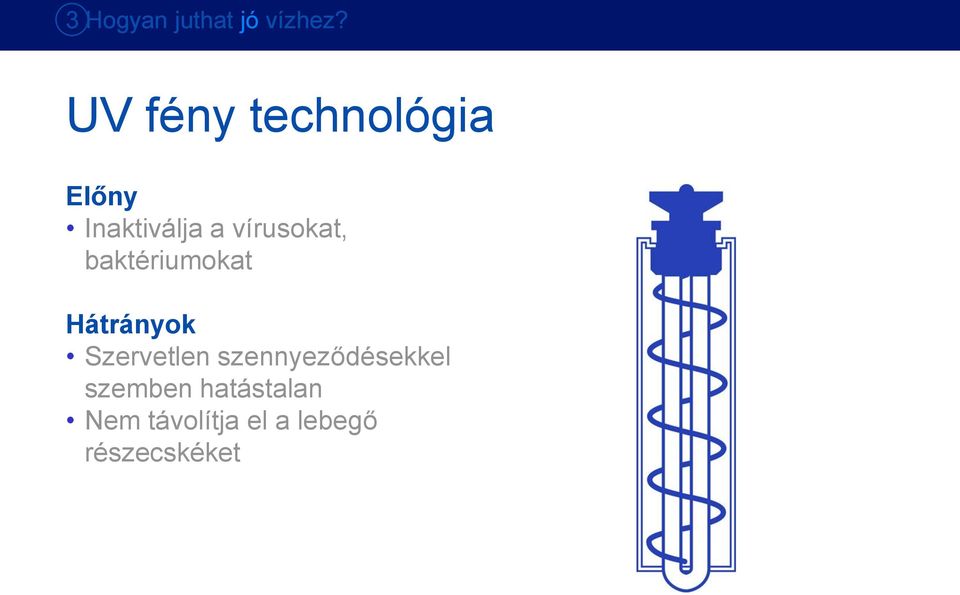 3 Hogyan juthat jó vízhez?

UV fény technológia

Előny
• Inaktiválja a vírusokat, baktériumokat

Hátrányok
• Szervetlen szennyeződésekkel szemben hatástalan
• Nem távolítja el a lebegő részecskéket